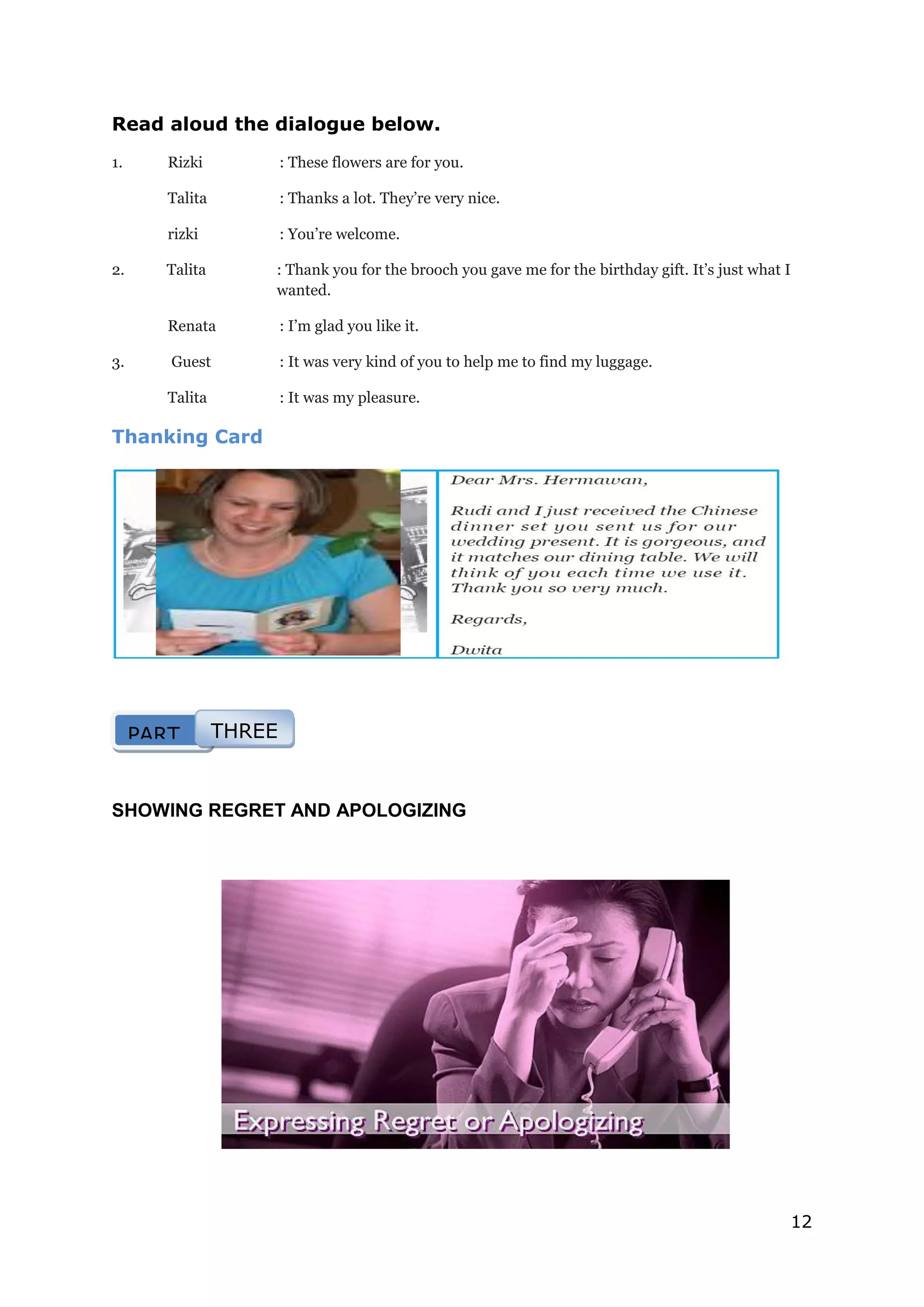 Read aloud the dialogue below.

1. Rizki : These flowers are for you.

Talita : Thanks a lot. They're very nice.

rizki : You're welcome.

2. Talita : Thank you for the brooch you gave me for the birthday gift. It's just what I wanted.

Renata : I'm glad you like it.

3. Guest : It was very kind of you to help me to find my luggage.

Talita : It was my pleasure.

Thanking Card

Dear Mrs. Hermawan,

Rudi and I just received the Chinese dinner set you sent us for our wedding present. It is gorgeous, and it matches our dining table. We will think of you each time we use it. Thank you so very much.

Regards,

Dwita

PART THREE

SHOWING REGRET AND APOLOGIZING

Expressing Regret or Apologizing

12